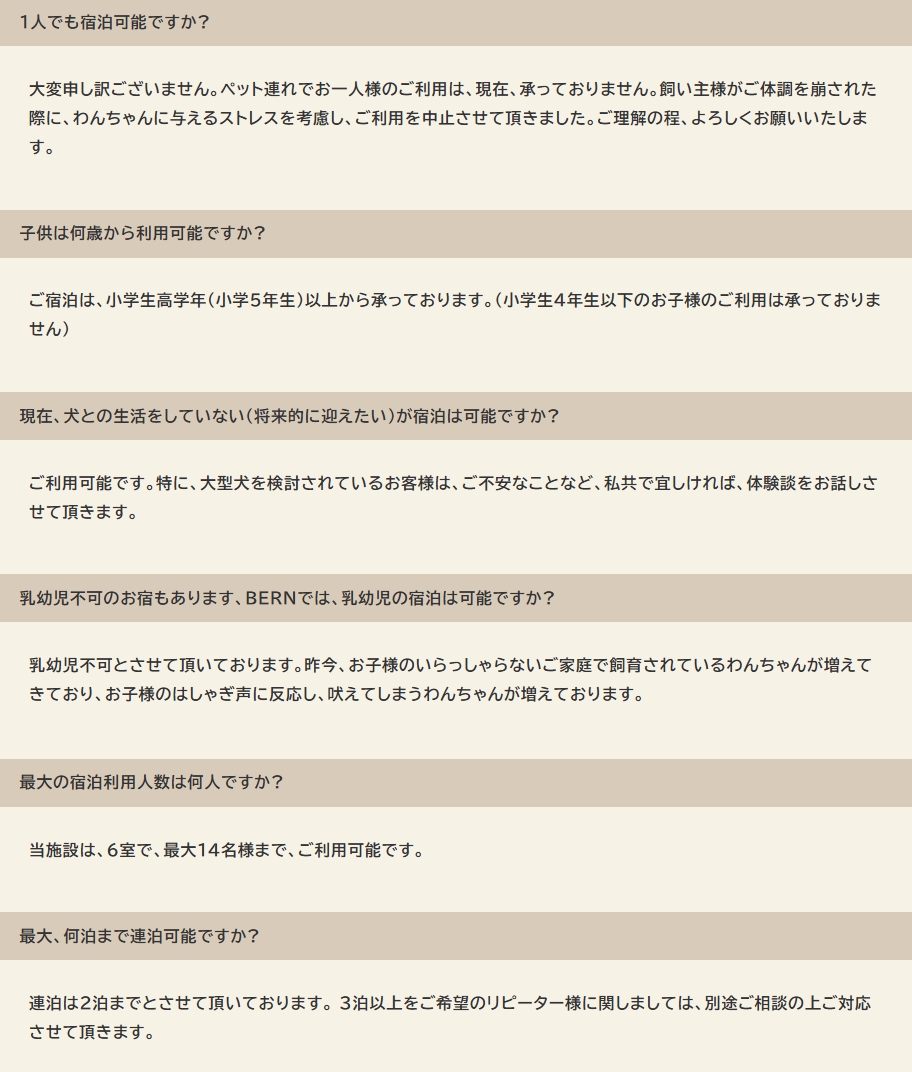 1人でも宿泊可能ですか？

大変申し訳ございません。ペット連れでお一人様のご利用は、現在、承っておりません。飼い主様がご体調を崩された際に、わんちゃんに与えるストレスを考慮し、ご利用を中止させて頂きました。ご理解の程、よろしくお願いいたします。

子供は何歳から利用可能ですか？

ご宿泊は、小学生高学年（小学5年生）以上から承っております。（小学生4年生以下のお子様のご利用は承っておりません）

現在、犬との生活をしていない（将来的に迎えたい）が宿泊は可能ですか？

ご利用可能です。特に、大型犬を検討されているお客様は、ご不安なことなど、私共で宜しければ、体験談をお話しさせて頂きます。

乳幼児不可のお宿もあります、BERNでは、乳幼児の宿泊は可能ですか？

乳幼児不可とさせて頂いております。昨今、お子様のいらっしゃらないご家庭で飼育されているわんちゃんが増えてきており、お子様のはしゃぎ声に反応し、吠えてしまうわんちゃんが増えております。

最大の宿泊利用人数は何人ですか？

当施設は、6室で、最大14名様まで、ご利用可能です。

最大、何泊まで連泊可能ですか？

連泊は2泊までとさせて頂いております。3泊以上をご希望のリピーター様に関しましては、別途ご相談の上ご対応させて頂きます。